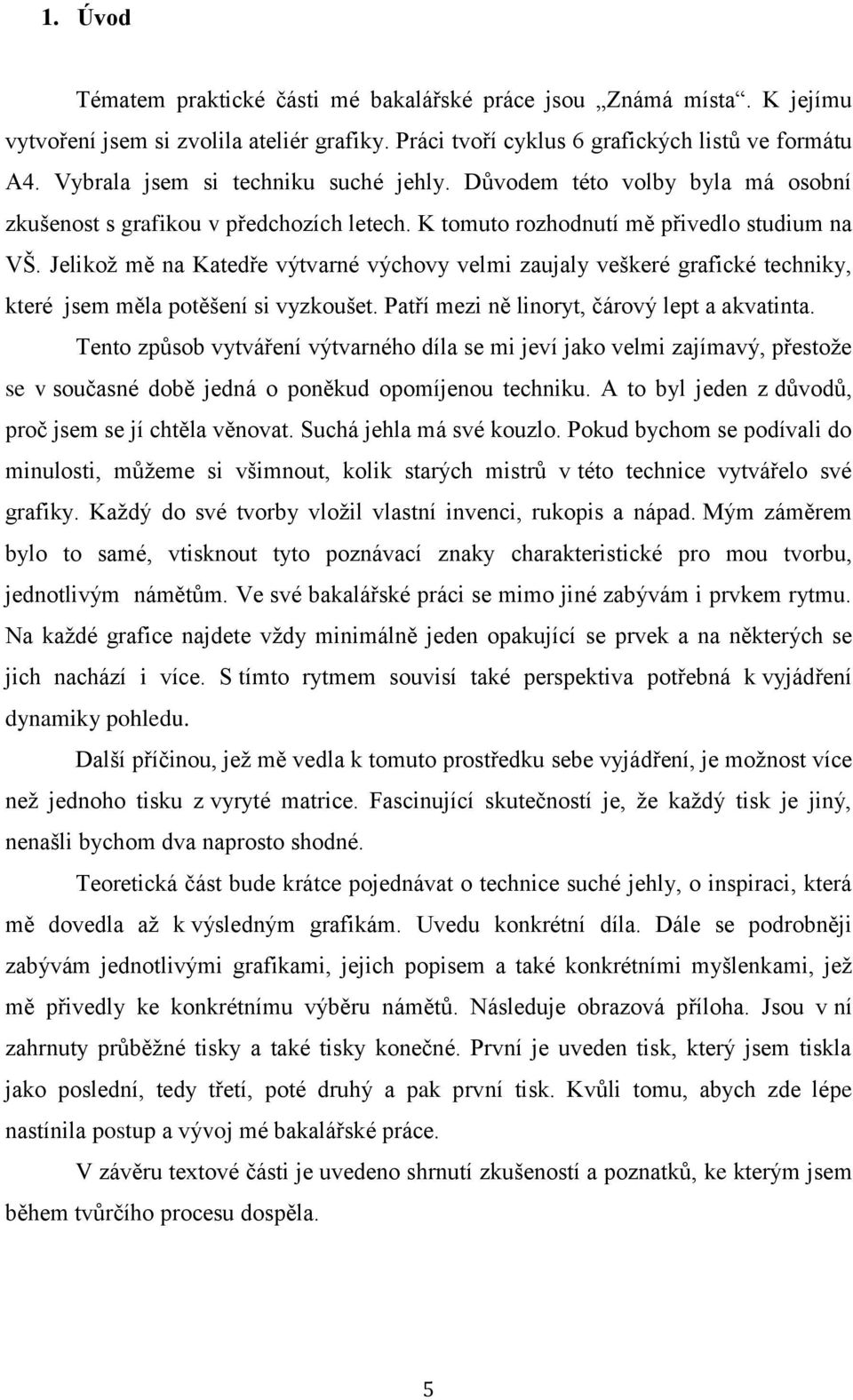 1. Úvod

Tématem praktické části mé bakalářské práce jsou „Známá místa“. K jejímu vytvoření jsem si zvolila ateliér grafiky. Práci tvoří cyklus 6 grafických listů ve formátu A4. Vybrala jsem si techniku suché jehly. Důvodem této volby byla má osobní zkušenost s grafikou v předchozích letech. K tomuto rozhodnutí mě přivedlo studium na VŠ. Jelikož mě na Katedře výtvarné výchovy velmi zaujaly veškeré grafické techniky, které jsem měla potěšení si vyzkoušet. Patří mezi ně linoryt, čárový lept a akvatinta.

Tento způsob vytváření výtvarného díla se mi jeví jako velmi zajímavý, přestože se v současné době jedná o poněkud opomíjenou techniku. A to byl jeden z důvodů, proč jsem se jí chtěla věnovat. Suchá jehla má své kouzlo. Pokud bychom se podívali do minulosti, můžeme si všimnout, kolik starých mistrů v této technice vytvářelo své grafiky. Každý do své tvorby vložil vlastní invenci, rukopis a nápad. Mým záměrem bylo to samé, vtisknout tyto poznávací znaky charakteristické pro mou tvorbu, jednotlivým námětům. Ve své bakalářské práci se mimo jiné zabývám i prvkem rytmu. Na každé grafice najdete vždy minimálně jeden opakující se prvek a na některých se jich nachází i více. S tímto rytmem souvisí také perspektiva potřebná k vyjádření dynamiky pohledu.

Další příčinou, jež mě vedla k tomuto prostředku sebe vyjádření, je možnost více než jednoho tisku z vyryté matrice. Fascinující skutečností je, že každý tisk je jiný, nenašli bychom dva naprosto shodné.

Teoretická část bude krátce pojednávat o technice suché jehly, o inspiraci, která mě dovedla až k výsledným grafikám. Uvedu konkrétní díla. Dále se podrobněji zabývám jednotlivými grafikami, jejich popisem a také konkrétními myšlenkami, jež mě přivedly ke konkrétnímu výběru námětů. Následuje obrazová příloha. Jsou v ní zahrnuty průběžné tisky a také tisky konečné. První je uveden tisk, který jsem tiskla jako poslední, tedy třetí, poté druhý a pak první tisk. Kvůli tomu, abych zde lépe nastínila postup a vývoj mé bakalářské práce.

V závěru textové části je uvedeno shrnutí zkušeností a poznatků, ke kterým jsem během tvůrčího procesu dospěla.

5